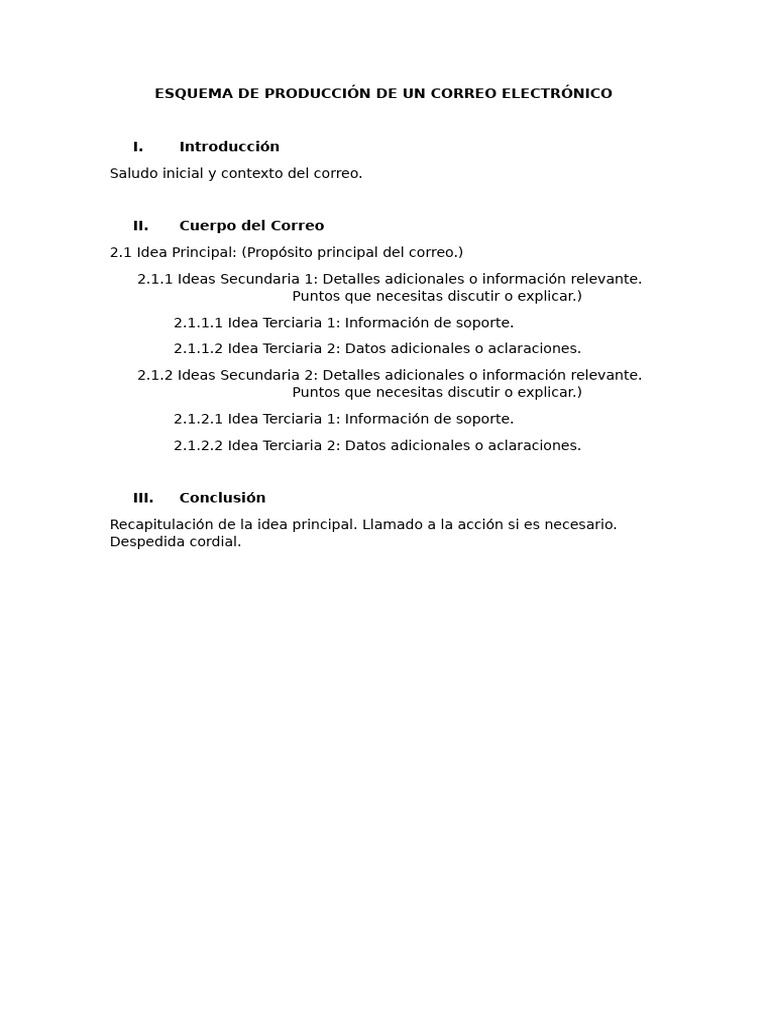 ESQUEMA DE PRODUCCIÓN DE UN CORREO ELECTRÓNICO

I. Introducción

Saludo inicial y contexto del correo.

II. Cuerpo del Correo

2.1 Idea Principal: (Propósito principal del correo.)

2.1.1 Ideas Secundaria 1: Detalles adicionales o información relevante. Puntos que necesitas discutir o explicar.)

2.1.1.1 Idea Terciaria 1: Información de soporte.

2.1.1.2 Idea Terciaria 2: Datos adicionales o aclaraciones.

2.1.2 Ideas Secundaria 2: Detalles adicionales o información relevante. Puntos que necesitas discutir o explicar.)

2.1.2.1 Idea Terciaria 1: Información de soporte.

2.1.2.2 Idea Terciaria 2: Datos adicionales o aclaraciones.

III. Conclusión

Recapitulación de la idea principal. Llamado a la acción si es necesario. Despedida cordial.